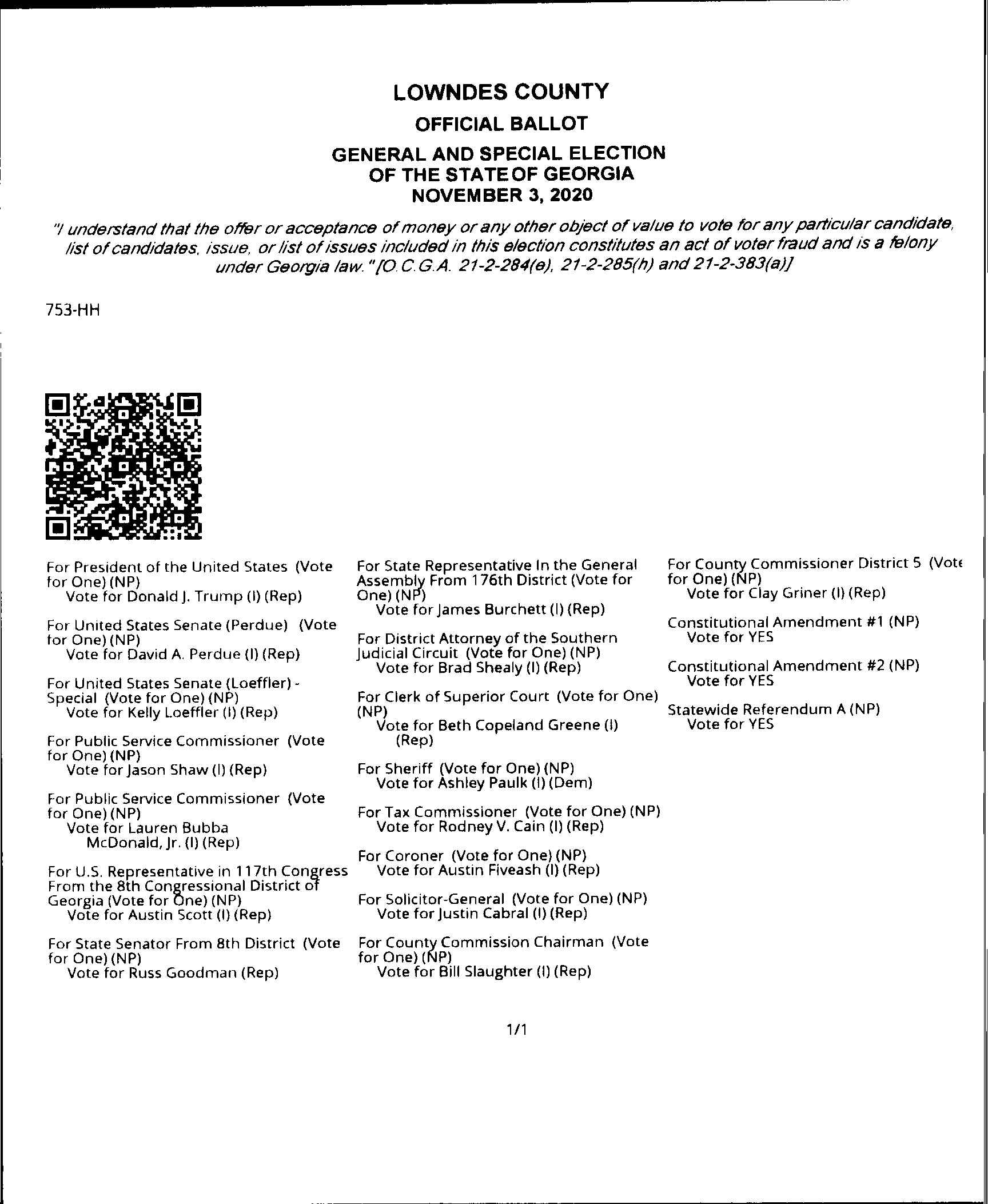 LOWNDES COUNTY

OFFICIAL BALLOT

GENERAL AND SPECIAL ELECTION OF THE STATE OF GEORGIA NOVEMBER 3, 2020

"I understand that the offer or acceptance of money or any other object of value to vote for any particular candidate, list of candidates, issue, or list of issues included in this election constitutes an act of voter fraud and is a felony under Georgia law." [O.C.G.A. 21-2-284(e), 21-2-285(h) and 21-2-383(a)]

753-HH

For President of the United States (Vote for One) (NP)
Vote for Donald J. Trump (I) (Rep)

For United States Senate (Perdue) (Vote for One) (NP)
Vote for David A. Perdue (I) (Rep)

For United States Senate (Loeffler) - Special (Vote for One) (NP)
Vote for Kelly Loeffler (I) (Rep)

For Public Service Commissioner (Vote for One) (NP)
Vote for Jason Shaw (I) (Rep)

For Public Service Commissioner (Vote for One) (NP)
Vote for Lauren Bubba McDonald, Jr. (I) (Rep)

For U.S. Representative in 117th Congress From the 8th Congressional District of Georgia (Vote for One) (NP)
Vote for Austin Scott (I) (Rep)

For State Senator From 8th District (Vote for One) (NP)
Vote for Russ Goodman (Rep)

For State Representative In the General Assembly From 176th District (Vote for One) (NP)
Vote for James Burchett (I) (Rep)

For District Attorney of the Southern Judicial Circuit (Vote for One) (NP)
Vote for Brad Shealy (I) (Rep)

For Clerk of Superior Court (Vote for One) (NP)
Vote for Beth Copeland Greene (I) (Rep)

For Sheriff (Vote for One) (NP)
Vote for Ashley Paulk (I) (Dem)

For Tax Commissioner (Vote for One) (NP)
Vote for Rodney V. Cain (I) (Rep)

For Coroner (Vote for One) (NP)
Vote for Austin Fiveash (I) (Rep)

For Solicitor-General (Vote for One) (NP)
Vote for Justin Cabral (I) (Rep)

For County Commission Chairman (Vote for One) (NP)
Vote for Bill Slaughter (I) (Rep)

For County Commissioner District 5 (Vote for One) (NP)
Vote for Clay Griner (I) (Rep)

Constitutional Amendment #1 (NP)
Vote for YES

Constitutional Amendment #2 (NP)
Vote for YES

Statewide Referendum A (NP)
Vote for YES

1/1